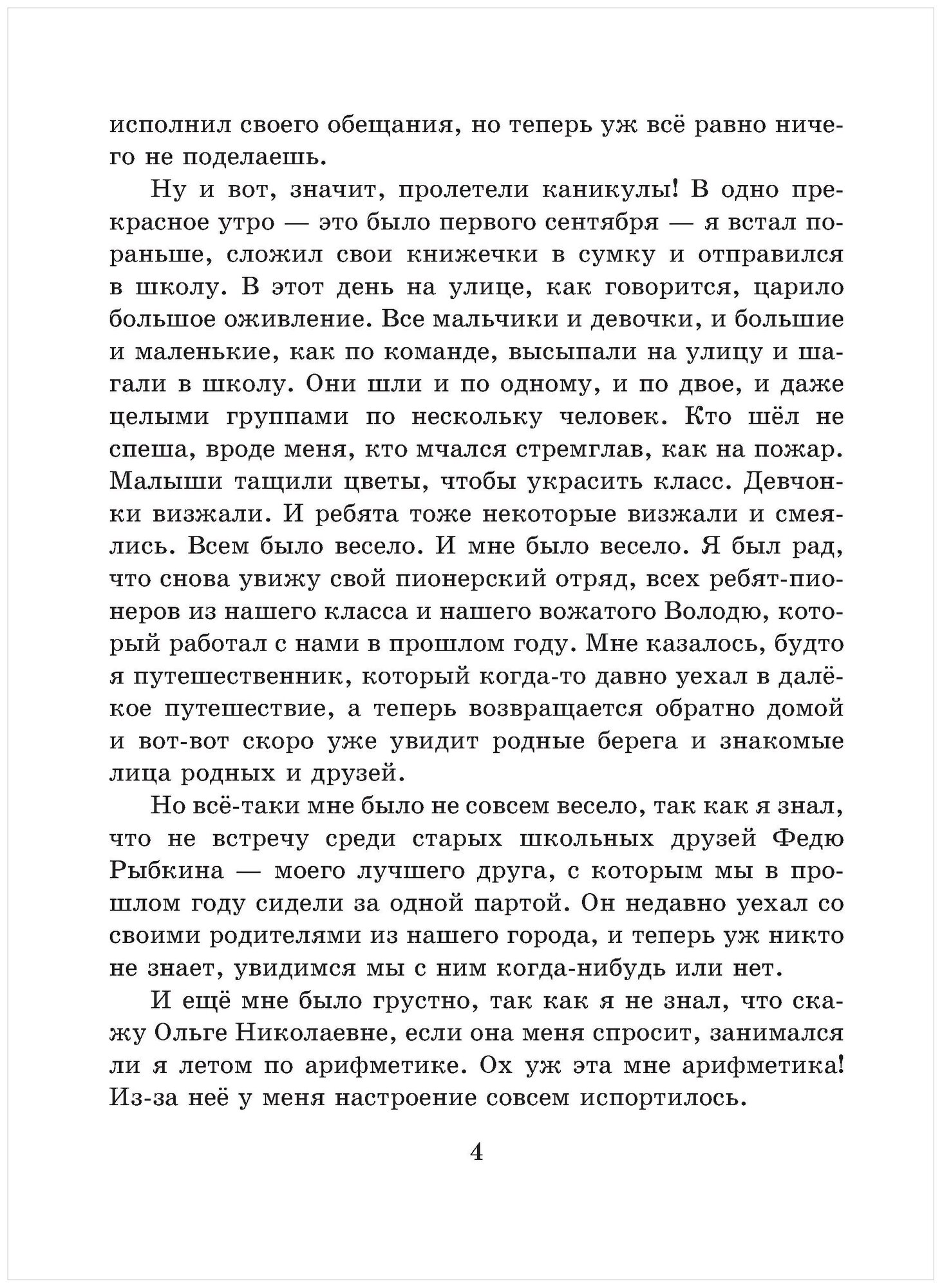 исполнил своего обещания, но теперь уж всё равно ничего не поделаешь.

Ну и вот, значит, пролетели каникулы! В одно прекрасное утро — это было первого сентября — я встал пораньше, сложил свои книжечки в сумку и отправился в школу. В этот день на улице, как говорится, царило большое оживление. Все мальчики и девочки, и большие и маленькие, как по команде, высыпали на улицу и шагали в школу. Они шли и по одному, и по двое, и даже целыми группами по нескольку человек. Кто шёл не спеша, вроде меня, кто мчался стремглав, как на пожар. Малыши тащили цветы, чтобы украсить класс. Девчонки визжали. И ребята тоже некоторые визжали и смеялись. Всем было весело. И мне было весело. Я был рад, что снова увижу свой пионерский отряд, всех ребят-пионеров из нашего класса и нашего вожатого Володю, который работал с нами в прошлом году. Мне казалось, будто я путешественник, который когда-то давно уехал в далёкое путешествие, а теперь возвращается обратно домой и вот-вот скоро уже увидит родные берега и знакомые лица родных и друзей.

Но всё-таки мне было не совсем весело, так как я знал, что не встречу среди старых школьных друзей Федю Рыбкина — моего лучшего друга, с которым мы в прошлом году сидели за одной партой. Он недавно уехал со своими родителями из нашего города, и теперь уж никто не знает, увидимся мы с ним когда-нибудь или нет.

И ещё мне было грустно, так как я не знал, что скажу Ольге Николаевне, если она меня спросит, занимался ли я летом по арифметике. Ох уж эта мне арифметика! Из-за неё у меня настроение совсем испортилось.

4